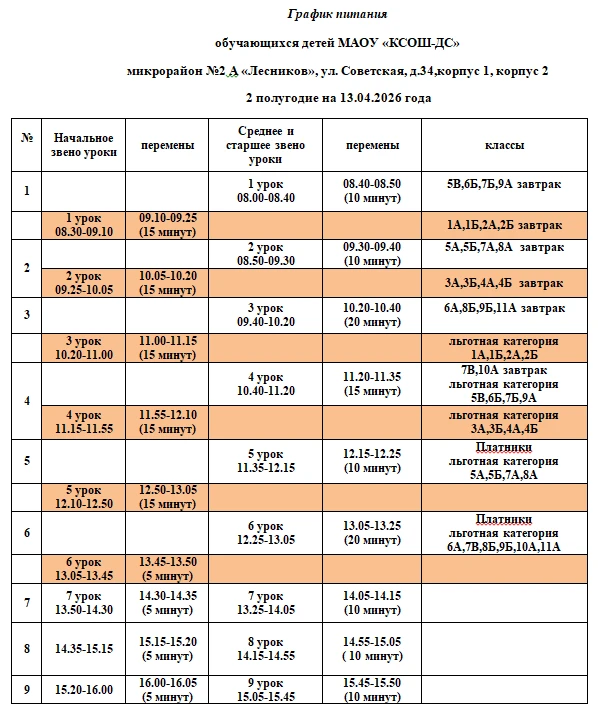 График питания

обучающихся детей МАОУ «КСОШ-ДС»

микрорайон №2 А «Лесников», ул. Советская, д.34,корпус 1, корпус 2

2 полугодие на 13.04.2026 года

| № | Начальное звено уроки | перемены | Среднее и старшее звено уроки | перемены | классы |
|---|---|---|---|---|---|
| 1 | | | 1 урок 08.00-08.40 | 08.40-08.50 (10 минут) | 5В,6Б,7Б,9А завтрак |
| | 1 урок 08.30-09.10 | 09.10-09.25 (15 минут) | | | 1А,1Б,2А,2Б завтрак |
| 2 | | | 2 урок 08.50-09.30 | 09.30-09.40 (10 минут) | 5А,5Б,7А,8А завтрак |
| | 2 урок 09.25-10.05 | 10.05-10.20 (15 минут) | | | 3А,3Б,4А,4Б завтрак |
| 3 | | | 3 урок 09.40-10.20 | 10.20-10.40 (20 минут) | 6А,8Б,9Б,11А завтрак |
| | 3 урок 10.20-11.00 | 11.00-11.15 (15 минут) | | | льготная категория 1А,1Б,2А,2Б |
| 4 | | | 4 урок 10.40-11.20 | 11.20-11.35 (15 минут) | 7В,10А завтрак льготная категория 5В,6Б,7Б,9А |
| | 4 урок 11.15-11.55 | 11.55-12.10 (15 минут) | | | льготная категория 3А,3Б,4А,4Б |
| 5 | | | 5 урок 11.35-12.15 | 12.15-12.25 (10 минут) | Платники льготная категория 5А,5Б,7А,8А |
| | 5 урок 12.10-12.50 | 12.50-13.05 (15 минут) | | | |
| 6 | | | 6 урок 12.25-13.05 | 13.05-13.25 (20 минут) | Платники льготная категория 6А,7В,8Б,9Б,10А,11А |
| | 6 урок 13.05-13.45 | 13.45-13.50 (5 минут) | | | |
| 7 | 7 урок 13.50-14.30 | 14.30-14.35 (5 минут) | 7 урок 13.25-14.05 | 14.05-14.15 (10 минут) | |
| 8 | 14.35-15.15 | 15.15-15.20 (5 минут) | 8 урок 14.15-14.55 | 14.55-15.05 ( 10 минут) | |
| 9 | 15.20-16.00 | 16.00-16.05 (5 минут) | 9 урок 15.05-15.45 | 15.45-15.50 (10 минут) | |